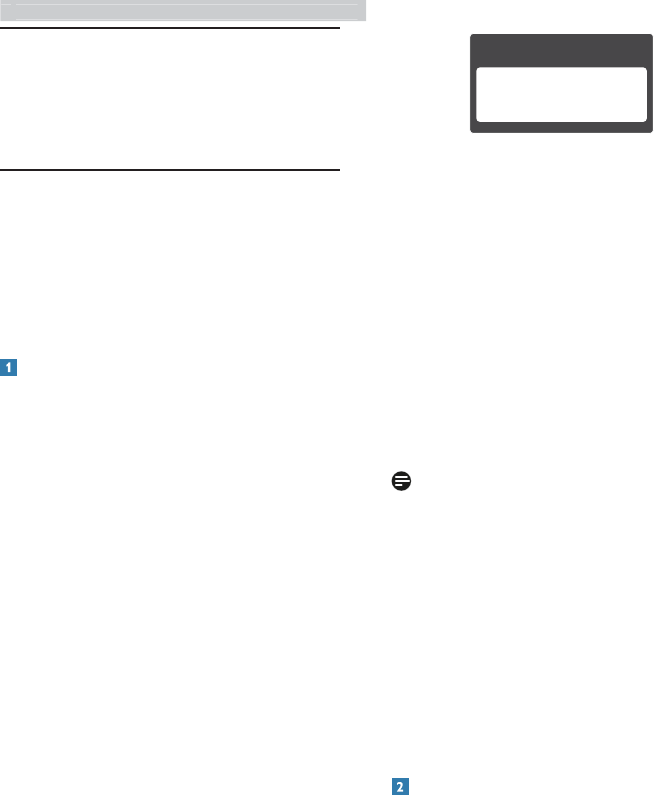 1

2